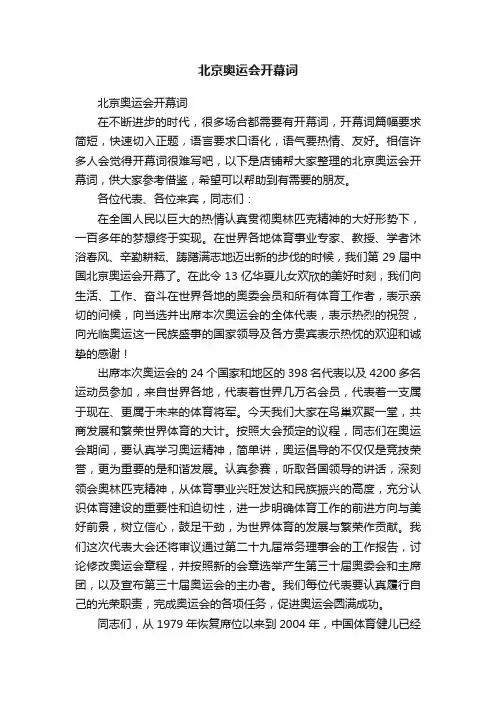 北京奥运会开幕词

北京奥运会开幕词

在不断进步的时代，很多场合都需要有开幕词，开幕词篇幅要求简短，快速切入正题，语言要求口语化，语气要热情、友好。相信许多人会觉得开幕词很难写吧，以下是店铺帮大家整理的北京奥运会开幕词，供大家参考借鉴，希望可以帮助到有需要的朋友。

各位代表、各位来宾，同志们：

在全国人民以巨大的热情认真贯彻奥林匹克精神的大好形势下，一百多年的梦想终于实现。在世界各地体育事业专家、教授、学者沐浴春风、辛勤耕耘、踌躇满志地迈出新的步伐的时候，我们第 29 届中国北京奥运会开幕了。在此令 13 亿华夏儿女欢欣的美好时刻，我们向生活、工作、奋斗在世界各地的奥委会员和所有体育工作者，表示亲切的问候，向当选并出席本次奥运会的全体代表，表示热烈的祝贺，向光临奥运这一民族盛事的国家领导及各方贵宾表示热忱的欢迎和诚挚的感谢！

出席本次奥运会的 24 个国家和地区的 398 名代表以及 4200 多名运动员参加，来自世界各地，代表着世界几万名会员，代表着一支属于现在、更属于未来的体育将军。今天我们大家在鸟巢欢聚一堂，共商发展和繁荣世界体育的大计。按照大会预定的议程，同志们在奥运会期间，要认真学习奥运精神，简单讲，奥运倡导的不仅仅是竞技荣誉，更为重要的是和谐发展。认真参赛，听取各国领导的讲话，深刻领会奥林匹克精神，从体育事业兴旺发达和民族振兴的高度，充分认识体育建设的重要性和迫切性，进一步明确体育工作的前进方向与美好前景，树立信心，鼓足干劲，为世界体育的发展与繁荣作贡献。我们这次代表大会还将审议通过第二十九届常务理事会的工作报告，讨论修改奥运会章程，并按照新的会章选举产生第三十届奥委会和主席团，以及宣布第三十届奥运会的主办者。我们每位代表要认真履行自己的光荣职责，完成奥运会的各项任务，促进奥运会圆满成功。

同志们，从 1979 年恢复席位以来到 2004 年，中国体育健儿已经